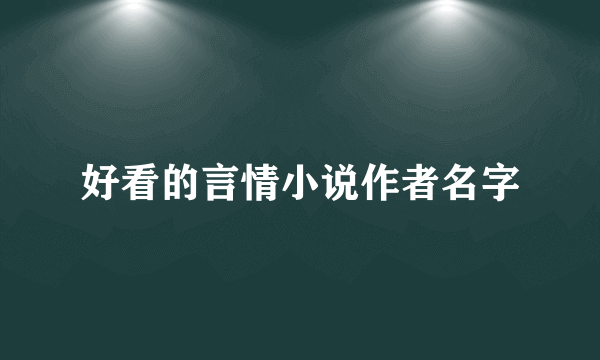 好看的言情小说作者名字